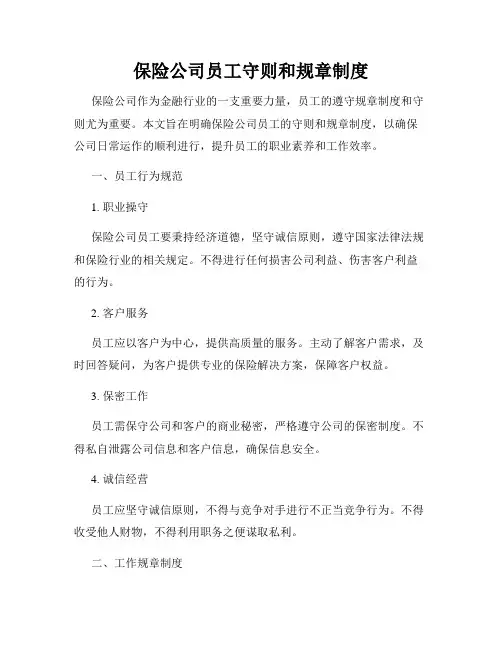 保险公司员工守则和规章制度

保险公司作为金融行业的一支重要力量，员工的遵守规章制度和守则尤为重要。本文旨在明确保险公司员工的守则和规章制度，以确保公司日常运作的顺利进行，提升员工的职业素养和工作效率。

一、员工行为规范

1. 职业操守

保险公司员工要秉持经济道德，坚守诚信原则，遵守国家法律法规和保险行业的相关规定。不得进行任何损害公司利益、伤害客户利益的行为。

2. 客户服务

员工应以客户为中心，提供高质量的服务。主动了解客户需求，及时回答疑问，为客户提供专业的保险解决方案，保障客户权益。

3. 保密工作

员工需保守公司和客户的商业秘密，严格遵守公司的保密制度。不得私自泄露公司信息和客户信息，确保信息安全。

4. 诚信经营

员工应坚守诚信原则，不得与竞争对手进行不正当竞争行为。不得收受他人财物，不得利用职务之便谋取私利。

二、工作规章制度